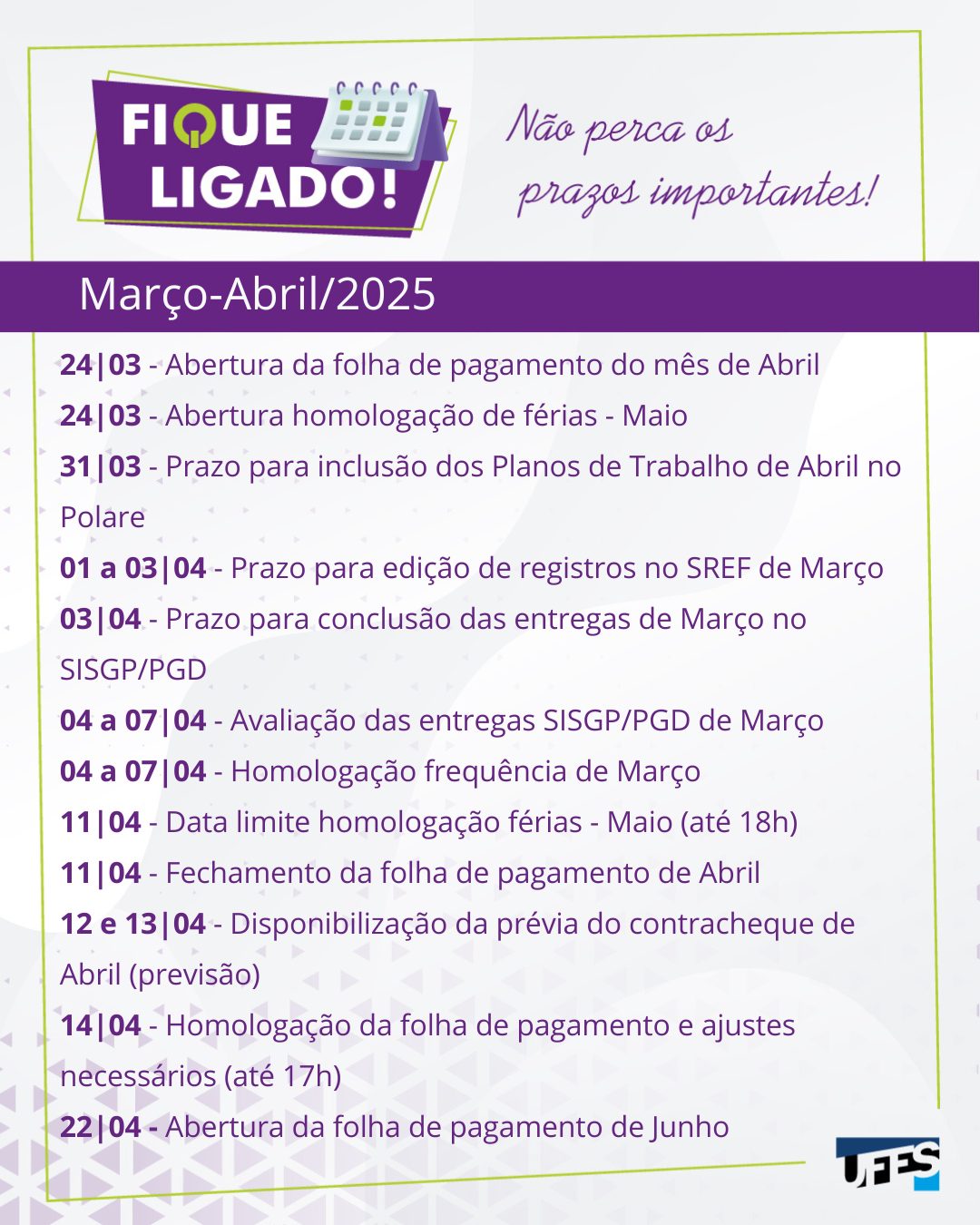 FIQUE LIGADO!

Não perca os prazos importantes!

Março-Abril/2025

24|03 - Abertura da folha de pagamento do mês de Abril

24|03 - Abertura homologação de férias - Maio

31|03 - Prazo para inclusão dos Planos de Trabalho de Abril no Polare

01 a 03|04 - Prazo para edição de registros no SREF de Março

03|04 - Prazo para conclusão das entregas de Março no SISGP/PGD

04 a 07|04 - Avaliação das entregas SISGP/PGD de Março

04 a 07|04 - Homologação frequência de Março

11|04 - Data limite homologação férias - Maio (até 18h)

11|04 - Fechamento da folha de pagamento de Abril

12 e 13|04 - Disponibilização da prévia do contracheque de Abril (previsão)

14|04 - Homologação da folha de pagamento e ajustes necessários (até 17h)

22|04 - Abertura da folha de pagamento de Junho

UFES